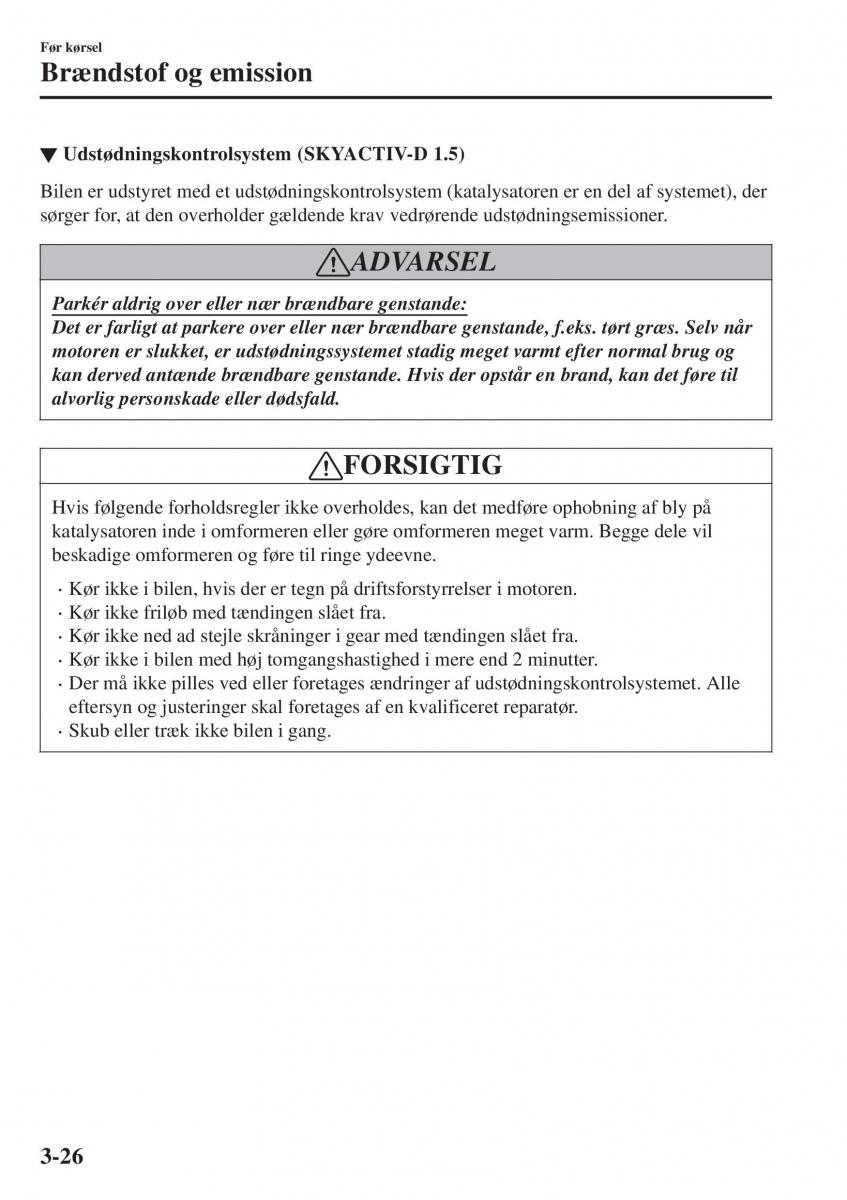 Før kørsel
Brændstof og emission

▼ Udstødningskontrolsystem (SKYACTIV-D 1.5)

Bilen er udstyret med et udstødningskontrolsystem (katalysatoren er en del af systemet), der sørger for, at den overholder gældende krav vedrørende udstødningsemissioner.

ADVARSEL

Parkér aldrig over eller nær brændbare genstande:
Det er farligt at parkere over eller nær brændbare genstande, f.eks. tørt græs. Selv når motoren er slukket, er udstødningssystemet stadig meget varmt efter normal brug og kan derved antænde brændbare genstande. Hvis der opstår en brand, kan det føre til alvorlig personskade eller dødsfald.

FORSIGTIG

Hvis følgende forholdsregler ikke overholdes, kan det medføre ophobning af bly på katalysatoren inde i omformeren eller gøre omformeren meget varm. Begge dele vil beskadige omformeren og føre til ringe ydeevne.

· Kør ikke i bilen, hvis der er tegn på driftsforstyrrelser i motoren.
· Kør ikke friløb med tændingen slået fra.
· Kør ikke ned ad stejle skråninger i gear med tændingen slået fra.
· Kør ikke i bilen med høj tomgangshastighed i mere end 2 minutter.
· Der må ikke pilles ved eller foretages ændringer af udstødningskontrolsystemet. Alle eftersyn og justeringer skal foretages af en kvalificeret reparatør.
· Skub eller træk ikke bilen i gang.

3-26